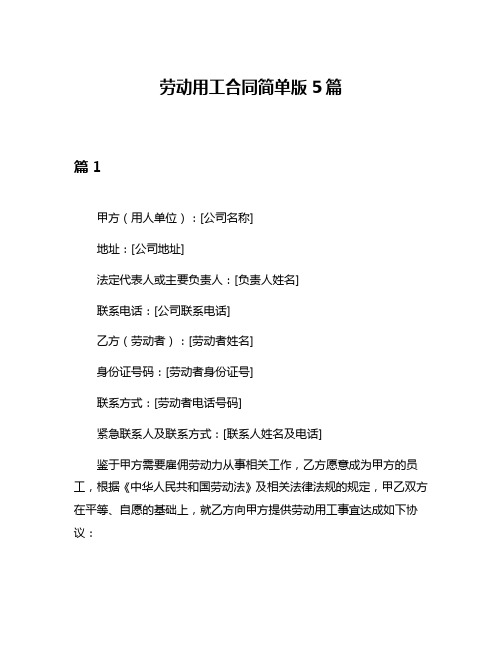 劳动用工合同简单版 5 篇

篇 1

甲方（用人单位）：[公司名称]

地址：[公司地址]

法定代表人或主要负责人：[负责人姓名]

联系电话：[公司联系电话]

乙方（劳动者）：[劳动者姓名]

身份证号码：[劳动者身份证号]

联系方式：[劳动者电话号码]

紧急联系人及联系方式：[联系人姓名及电话]

鉴于甲方需要雇佣劳动力从事相关工作，乙方愿意成为甲方的员工，根据《中华人民共和国劳动法》及相关法律法规的规定，甲乙双方在平等、自愿的基础上，就乙方向甲方提供劳动用工事宜达成如下协议：